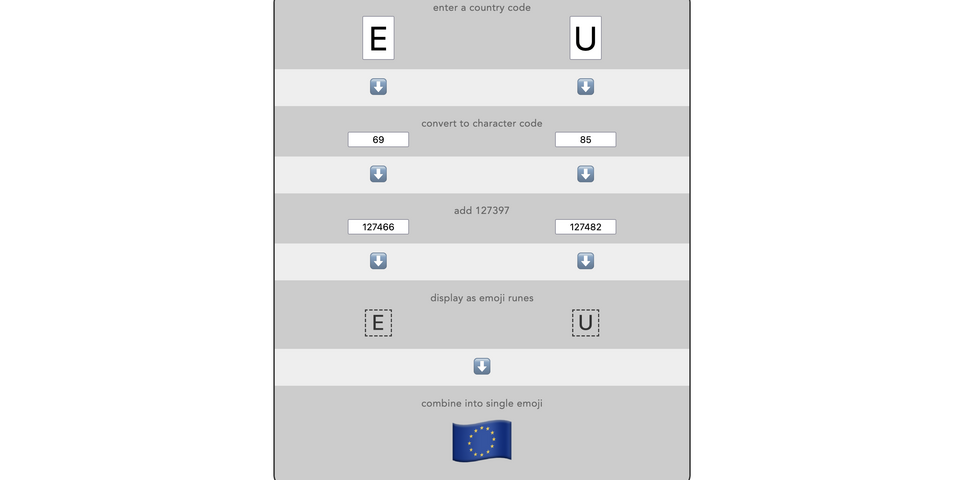 enter a country code

E U

convert to character code

69 85

add 127397

127466 127482

display as emoji runes

E U

combine into single emoji